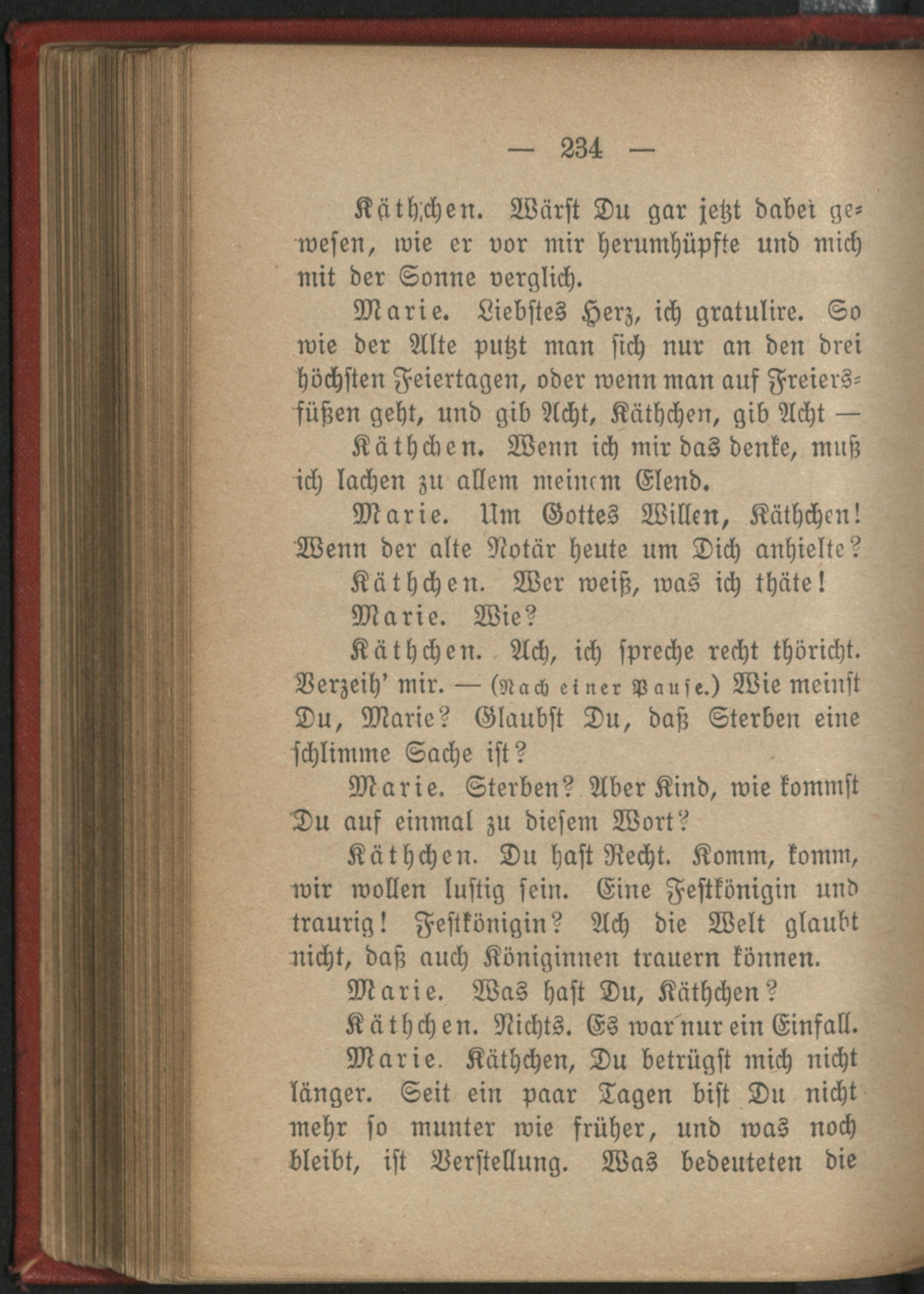 — 234 —

Käthchen. Wärst Du gar jetzt dabei gewesen, wie er vor mir herumhüpfte und mich mit der Sonne verglich.

Marie. Liebstes Herz, ich gratulire. So wie der Alte putzt man sich nur an den drei höchsten Feiertagen, oder wenn man auf Freiersfüßen geht, und gib Acht, Käthchen, gib Acht —

Käthchen. Wenn ich mir das denke, muß ich lachen zu allem meinem Elend.

Marie. Um Gottes Willen, Käthchen! Wenn der alte Notär heute um Dich anhielte?

Käthchen. Wer weiß, was ich thäte!

Marie. Wie?

Käthchen. Ach, ich spreche recht thöricht. Verzeih' mir. — (Nach einer Pause.) Wie meinst Du, Marie? Glaubst Du, daß Sterben eine schlimme Sache ist?

Marie. Sterben? Aber Kind, wie kommst Du auf einmal zu diesem Wort?

Käthchen. Du hast Recht. Komm, komm, wir wollen lustig sein. Eine Festkönigin und traurig! Festkönigin? Ach die Welt glaubt nicht, daß auch Königinnen trauern können.

Marie. Was hast Du, Käthchen?

Käthchen. Nichts. Es war nur ein Einfall.

Marie. Käthchen, Du betrügst mich nicht länger. Seit ein paar Tagen bist Du nicht mehr so munter wie früher, und was noch bleibt, ist Verstellung. Was bedeuteten die